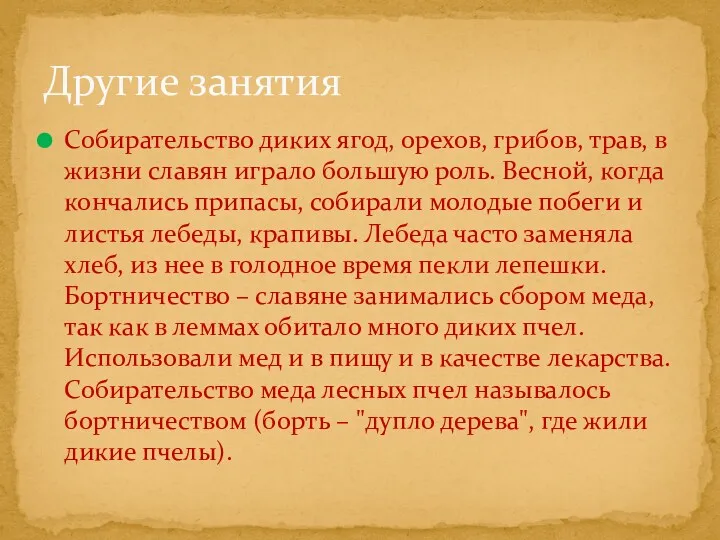 Другие занятия

Собирательство диких ягод, орехов, грибов, трав, в жизни славян играло большую роль. Весной, когда кончались припасы, собирали молодые побеги и листья лебеды, крапивы. Лебеда часто заменяла хлеб, из нее в голодное время пекли лепешки. Бортничество – славяне занимались сбором меда, так как в леммах обитало много диких пчел. Использовали мед и в пищу и в качестве лекарства. Собирательство меда лесных пчел называлось бортничеством (борть – "дупло дерева", где жили дикие пчелы).